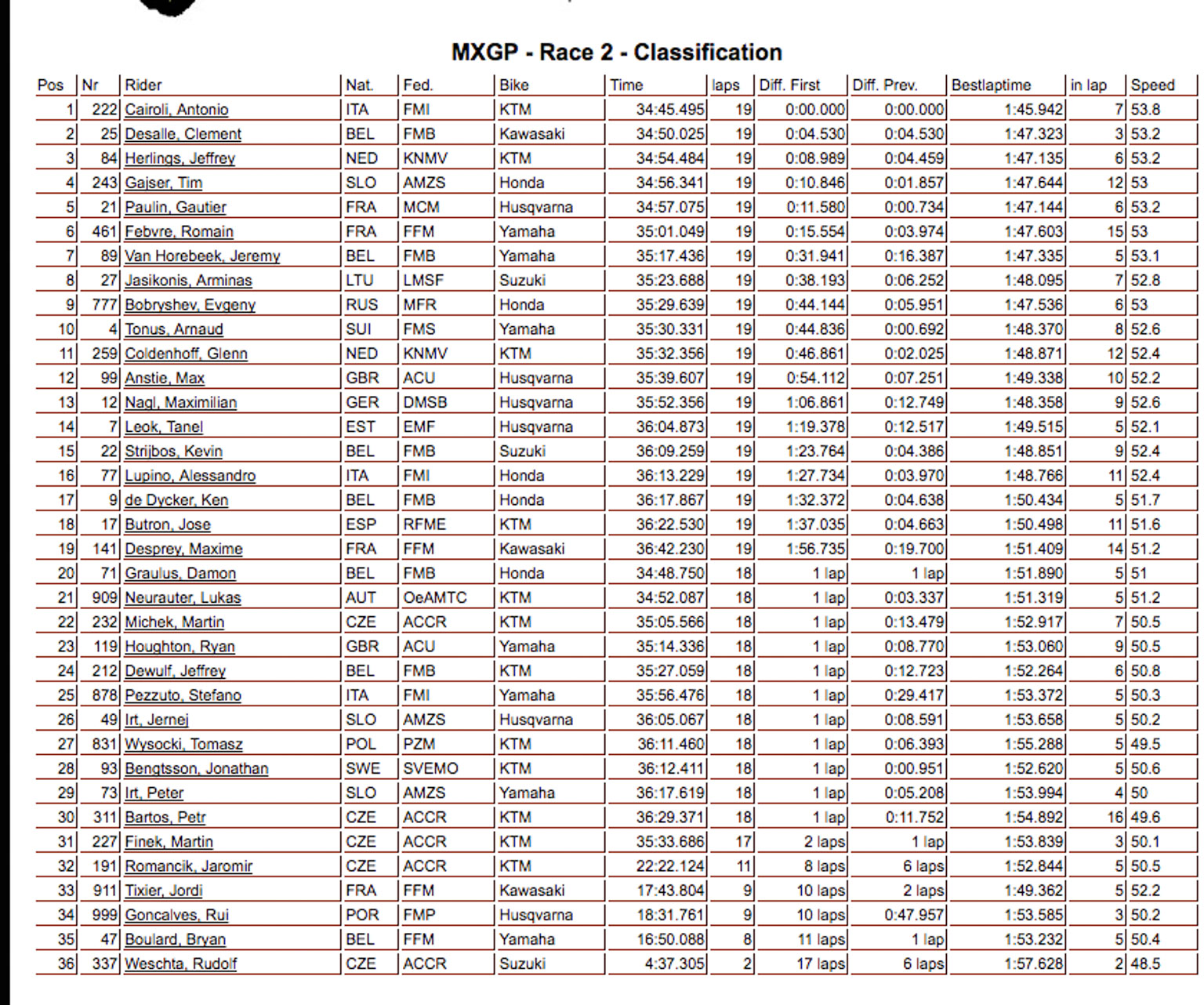 MXGP - Race 2 - Classification

| Pos | Nr | Rider | Nat. | Fed. | Bike | Time | laps | Diff. First | Diff. Prev. | Bestlaptime | in lap | Speed |
|---|---|---|---|---|---|---|---|---|---|---|---|---|
| 1 | 222 | Cairoli, Antonio | ITA | FMI | KTM | 34:45.495 | 19 | 0:00.000 | 0:00.000 | 1:45.942 | 7 | 53.8 |
| 2 | 25 | Desalle, Clement | BEL | FMB | Kawasaki | 34:50.025 | 19 | 0:04.530 | 0:04.530 | 1:47.323 | 3 | 53.2 |
| 3 | 84 | Herlings, Jeffrey | NED | KNMV | KTM | 34:54.484 | 19 | 0:08.989 | 0:04.459 | 1:47.135 | 6 | 53.2 |
| 4 | 243 | Gajser, Tim | SLO | AMZS | Honda | 34:56.341 | 19 | 0:10.846 | 0:01.857 | 1:47.644 | 12 | 53 |
| 5 | 21 | Paulin, Gautier | FRA | MCM | Husqvarna | 34:57.075 | 19 | 0:11.580 | 0:00.734 | 1:47.144 | 6 | 53.2 |
| 6 | 461 | Febvre, Romain | FRA | FFM | Yamaha | 35:01.049 | 19 | 0:15.554 | 0:03.974 | 1:47.603 | 15 | 53 |
| 7 | 89 | Van Horebeek, Jeremy | BEL | FMB | Yamaha | 35:17.436 | 19 | 0:31.941 | 0:16.387 | 1:47.335 | 5 | 53.1 |
| 8 | 27 | Jasikonis, Arminas | LTU | LMSF | Suzuki | 35:23.688 | 19 | 0:38.193 | 0:06.252 | 1:48.095 | 7 | 52.8 |
| 9 | 777 | Bobryshev, Evgeny | RUS | MFR | Honda | 35:29.639 | 19 | 0:44.144 | 0:05.951 | 1:47.536 | 6 | 53 |
| 10 | 4 | Tonus, Arnaud | SUI | FMS | Yamaha | 35:30.331 | 19 | 0:44.836 | 0:00.692 | 1:48.370 | 8 | 52.6 |
| 11 | 259 | Coldenhoff, Glenn | NED | KNMV | KTM | 35:32.356 | 19 | 0:46.861 | 0:02.025 | 1:48.871 | 12 | 52.4 |
| 12 | 99 | Anstie, Max | GBR | ACU | Husqvarna | 35:39.607 | 19 | 0:54.112 | 0:07.251 | 1:49.338 | 10 | 52.2 |
| 13 | 12 | Nagl, Maximilian | GER | DMSB | Husqvarna | 35:52.356 | 19 | 1:06.861 | 0:12.749 | 1:48.358 | 9 | 52.6 |
| 14 | 7 | Leok, Tanel | EST | EMF | Husqvarna | 36:04.873 | 19 | 1:19.378 | 0:12.517 | 1:49.515 | 5 | 52.1 |
| 15 | 22 | Strijbos, Kevin | BEL | FMB | Suzuki | 36:09.259 | 19 | 1:23.764 | 0:04.386 | 1:48.851 | 9 | 52.4 |
| 16 | 77 | Lupino, Alessandro | ITA | FMI | Honda | 36:13.229 | 19 | 1:27.734 | 0:03.970 | 1:48.766 | 11 | 52.4 |
| 17 | 9 | de Dycker, Ken | BEL | FMB | Honda | 36:17.867 | 19 | 1:32.372 | 0:04.638 | 1:50.434 | 5 | 51.7 |
| 18 | 17 | Butron, Jose | ESP | RFME | KTM | 36:22.530 | 19 | 1:37.035 | 0:04.663 | 1:50.498 | 11 | 51.6 |
| 19 | 141 | Desprey, Maxime | FRA | FFM | Kawasaki | 36:42.230 | 19 | 1:56.735 | 0:19.700 | 1:51.409 | 14 | 51.2 |
| 20 | 71 | Graulus, Damon | BEL | FMB | Honda | 34:48.750 | 18 | 1 lap | 1 lap | 1:51.890 | 5 | 51 |
| 21 | 909 | Neurauter, Lukas | AUT | OeAMTC | KTM | 34:52.087 | 18 | 1 lap | 0:03.337 | 1:51.319 | 5 | 51.2 |
| 22 | 232 | Michek, Martin | CZE | ACCR | KTM | 35:05.566 | 18 | 1 lap | 0:13.479 | 1:52.917 | 7 | 50.5 |
| 23 | 119 | Houghton, Ryan | GBR | ACU | Yamaha | 35:14.336 | 18 | 1 lap | 0:08.770 | 1:53.060 | 9 | 50.5 |
| 24 | 212 | Dewulf, Jeffrey | BEL | FMB | KTM | 35:27.059 | 18 | 1 lap | 0:12.723 | 1:52.264 | 6 | 50.8 |
| 25 | 878 | Pezzuto, Stefano | ITA | FMI | Yamaha | 35:56.476 | 18 | 1 lap | 0:29.417 | 1:53.372 | 5 | 50.3 |
| 26 | 49 | Irt, Jernej | SLO | AMZS | Husqvarna | 36:05.067 | 18 | 1 lap | 0:08.591 | 1:53.658 | 5 | 50.2 |
| 27 | 831 | Wysocki, Tomasz | POL | PZM | KTM | 36:11.460 | 18 | 1 lap | 0:06.393 | 1:55.288 | 5 | 49.5 |
| 28 | 93 | Bengtsson, Jonathan | SWE | SVEMO | KTM | 36:12.411 | 18 | 1 lap | 0:00.951 | 1:52.620 | 5 | 50.6 |
| 29 | 73 | Irt, Peter | SLO | AMZS | Yamaha | 36:17.619 | 18 | 1 lap | 0:05.208 | 1:53.994 | 4 | 50 |
| 30 | 311 | Bartos, Petr | CZE | ACCR | KTM | 36:29.371 | 18 | 1 lap | 0:11.752 | 1:54.892 | 16 | 49.6 |
| 31 | 227 | Finek, Martin | CZE | ACCR | KTM | 35:33.686 | 17 | 2 laps | 1 lap | 1:53.839 | 3 | 50.1 |
| 32 | 191 | Romancik, Jaromir | CZE | ACCR | KTM | 22:22.124 | 11 | 8 laps | 6 laps | 1:52.844 | 5 | 50.5 |
| 33 | 911 | Tixier, Jordi | FRA | FFM | Kawasaki | 17:43.804 | 9 | 10 laps | 2 laps | 1:49.362 | 5 | 52.2 |
| 34 | 999 | Goncalves, Rui | POR | FMP | Husqvarna | 18:31.761 | 9 | 10 laps | 0:47.957 | 1:53.585 | 3 | 50.2 |
| 35 | 47 | Boulard, Bryan | BEL | FFM | Yamaha | 16:50.088 | 8 | 11 laps | 1 lap | 1:53.232 | 5 | 50.4 |
| 36 | 337 | Weschta, Rudolf | CZE | ACCR | Suzuki | 4:37.305 | 2 | 17 laps | 6 laps | 1:57.628 | 2 | 48.5 |